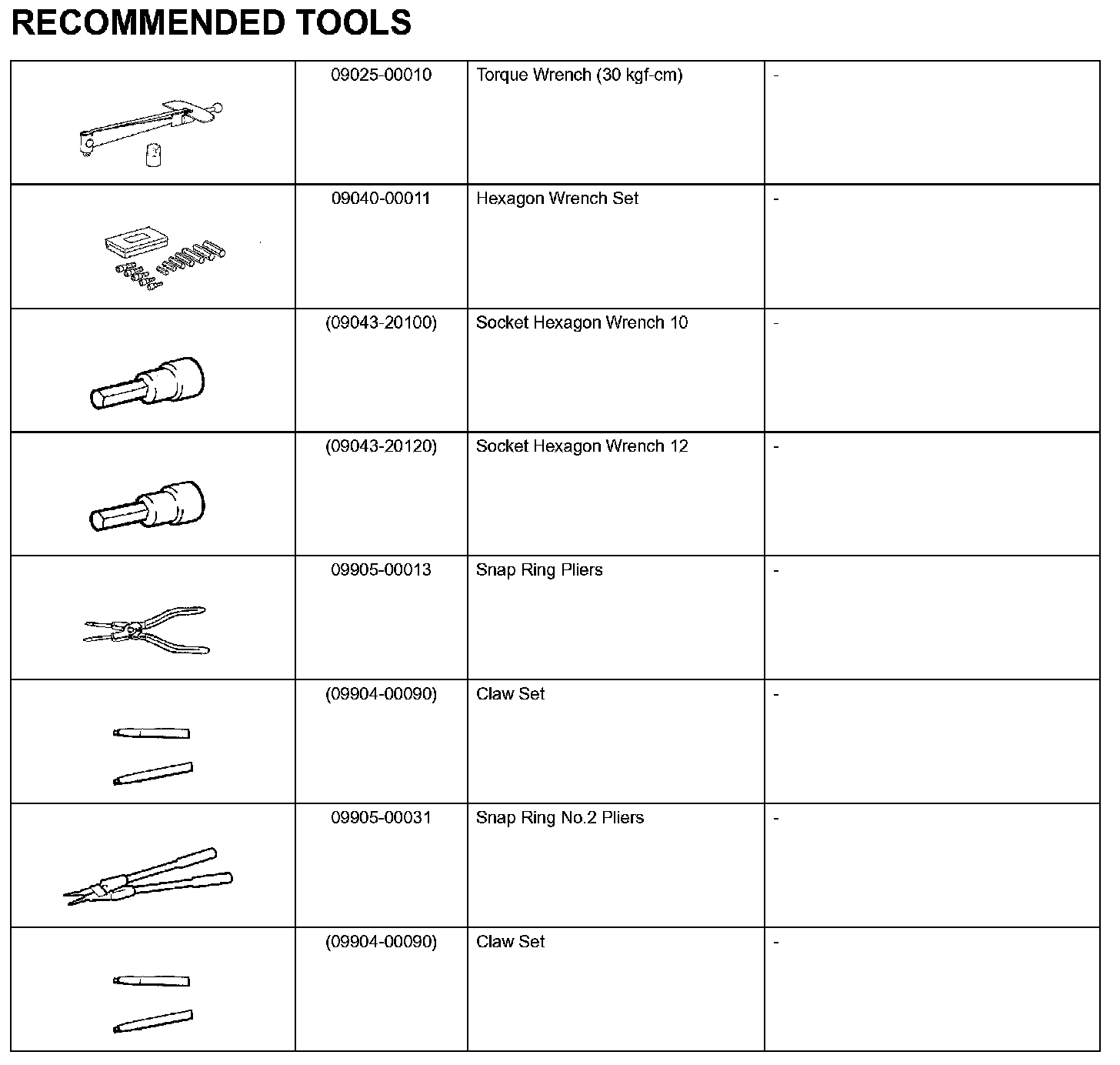 RECOMMENDED TOOLS

| | | | |
|---|---|---|---|
| | 09025-00010 | Torque Wrench (30 kgf-cm) | - |
| | 09040-00011 | Hexagon Wrench Set | - |
| | (09043-20100) | Socket Hexagon Wrench 10 | - |
| | (09043-20120) | Socket Hexagon Wrench 12 | - |
| | 09905-00013 | Snap Ring Pliers | - |
| | (09904-00090) | Claw Set | - |
| | 09905-00031 | Snap Ring No.2 Pliers | - |
| | (09904-00090) | Claw Set | - |